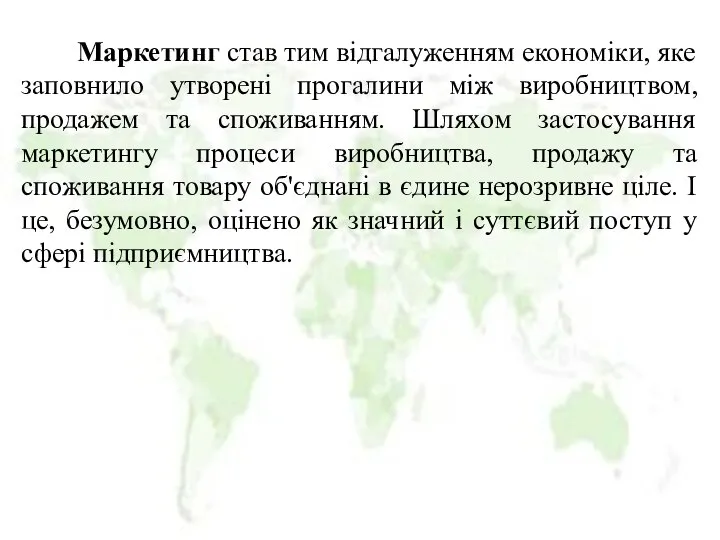 Маркетинг став тим відгалуженням економіки, яке заповнило утворені прогалини між виробництвом, продажем та споживанням. Шляхом застосування маркетингу процеси виробництва, продажу та споживання товару об'єднані в єдине нерозривне ціле. І це, безумовно, оцінено як значний і суттєвий поступ у сфері підприємництва.